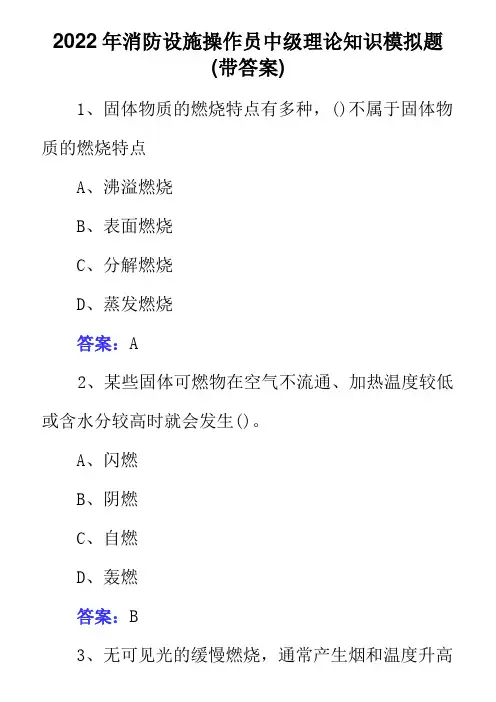 2022 年消防设施操作员中级理论知识模拟题(带答案)

1、固体物质的燃烧特点有多种，()不属于固体物质的燃烧特点

A、沸溢燃烧

B、表面燃烧

C、分解燃烧

D、蒸发燃烧

答案：A

2、某些固体可燃物在空气不流通、加热温度较低或含水分较高时就会发生()。

A、闪燃

B、阴燃

C、自燃

D、轰燃

答案：B

3、无可见光的缓慢燃烧，通常产生烟和温度升高